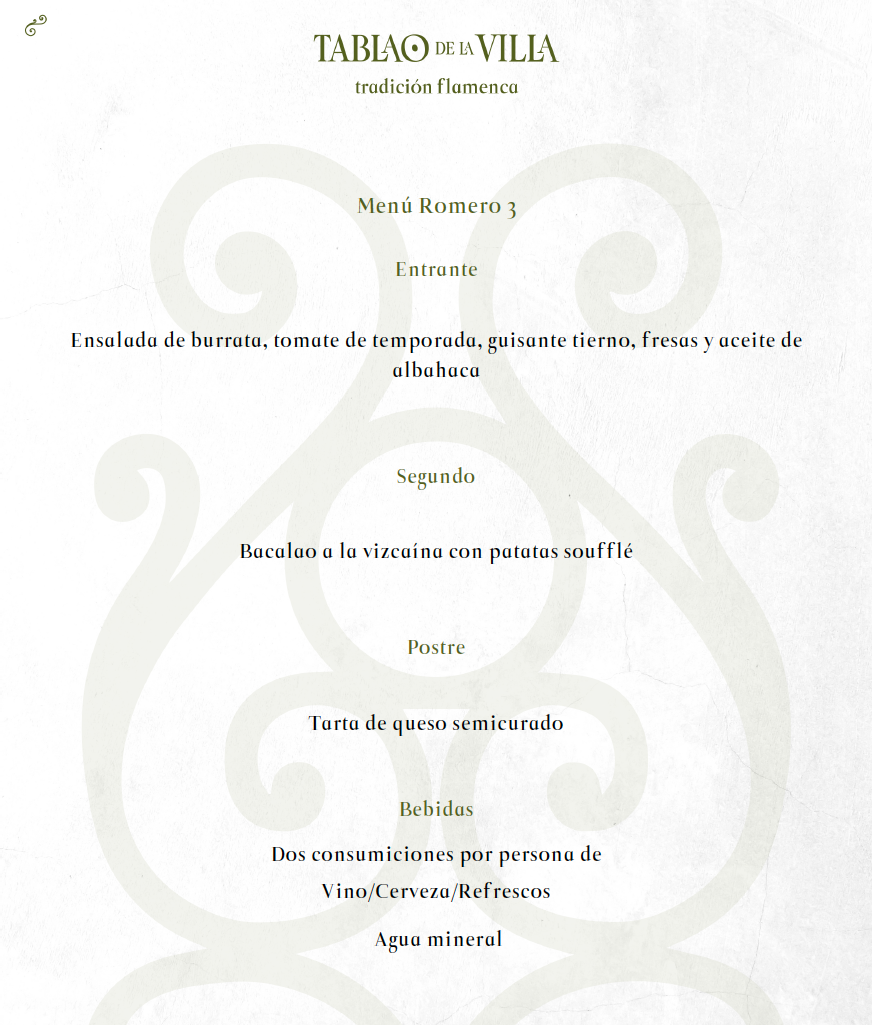 TABLAO DE LA VILLA
tradición flamenca

Menú Romero 3

Entrante

Ensalada de burrata, tomate de temporada, guisante tierno, fresas y aceite de albahaca

Segundo

Bacalao a la vizcaína con patatas soufflé

Postre

Tarta de queso semicurado

Bebidas

Dos consumiciones por persona de

Vino/Cerveza/Refrescos

Agua mineral